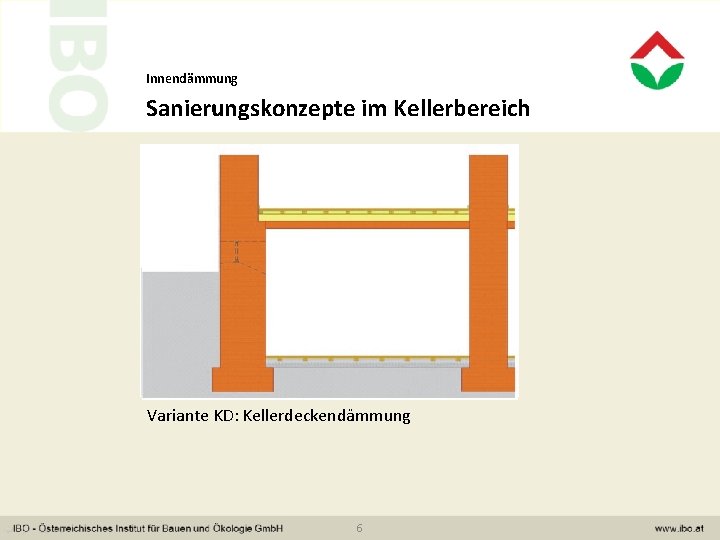 Innendämmung

Sanierungskonzepte im Kellerbereich

Variante KD: Kellerdeckendämmung

IBO - Österreichisches Institut für Bauen und Ökologie GmbH

6

www.ibo.at

IBO